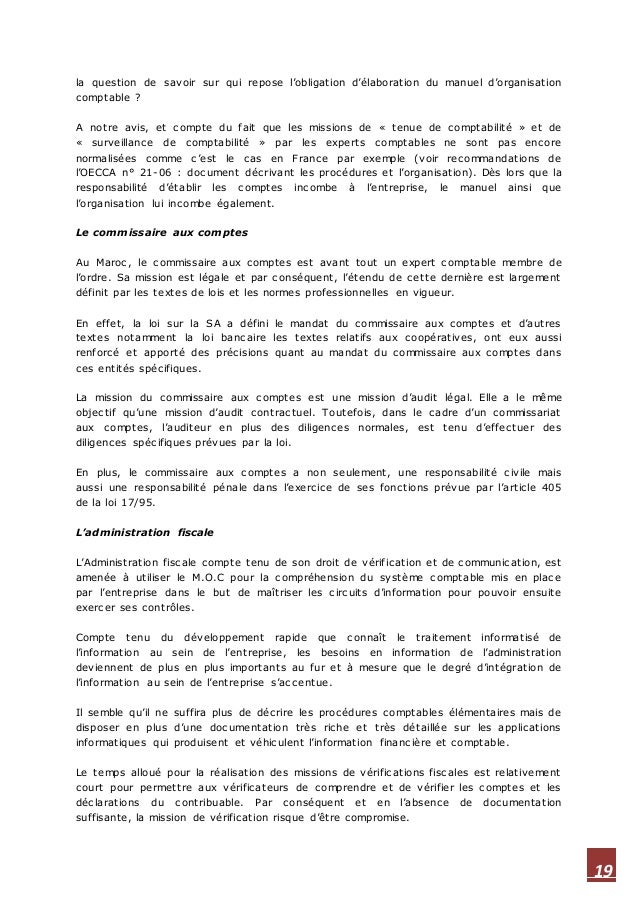 la question de savoir sur qui repose l'obligation d'élaboration du manuel d'organisation comptable ?

A notre avis, et compte du fait que les missions de « tenue de comptabilité » et de « surveillance de comptabilité » par les experts comptables ne sont pas encore normalisées comme c'est le cas en France par exemple (voir recommandations de l'OECCA n° 21-06 : document décrivant les procédures et l'organisation). Dès lors que la responsabilité d'établir les comptes incombe à l'entreprise, le manuel ainsi que l'organisation lui incombe également.

Le commissaire aux comptes

Au Maroc, le commissaire aux comptes est avant tout un expert comptable membre de l'ordre. Sa mission est légale et par conséquent, l'étendu de cette dernière est largement définit par les textes de lois et les normes professionnelles en vigueur.

En effet, la loi sur la SA a défini le mandat du commissaire aux comptes et d'autres textes notamment la loi bancaire les textes relatifs aux coopératives, ont eux aussi renforcé et apporté des précisions quant au mandat du commissaire aux comptes dans ces entités spécifiques.

La mission du commissaire aux comptes est une mission d'audit légal. Elle a le même objectif qu'une mission d'audit contractuel. Toutefois, dans le cadre d'un commissariat aux comptes, l'auditeur en plus des diligences normales, est tenu d'effectuer des diligences spécifiques prévues par la loi.

En plus, le commissaire aux comptes a non seulement, une responsabilité civile mais aussi une responsabilité pénale dans l'exercice de ses fonctions prévue par l'article 405 de la loi 17/95.

L'administration fiscale

L'Administration fiscale compte tenu de son droit de vérification et de communication, est amenée à utiliser le M.O.C pour la compréhension du système comptable mis en place par l'entreprise dans le but de maîtriser les circuits d'information pour pouvoir ensuite exercer ses contrôles.

Compte tenu du développement rapide que connaît le traitement informatisé de l'information au sein de l'entreprise, les besoins en information de l'administration deviennent de plus en plus importants au fur et à mesure que le degré d'intégration de l'information au sein de l'entreprise s'accentue.

Il semble qu'il ne suffira plus de décrire les procédures comptables élémentaires mais de disposer en plus d'une documentation très riche et très détaillée sur les applications informatiques qui produisent et véhiculent l'information financière et comptable.

Le temps alloué pour la réalisation des missions de vérifications fiscales est relativement court pour permettre aux vérificateurs de comprendre et de vérifier les comptes et les déclarations du contribuable. Par conséquent et en l'absence de documentation suffisante, la mission de vérification risque d'être compromise.

19